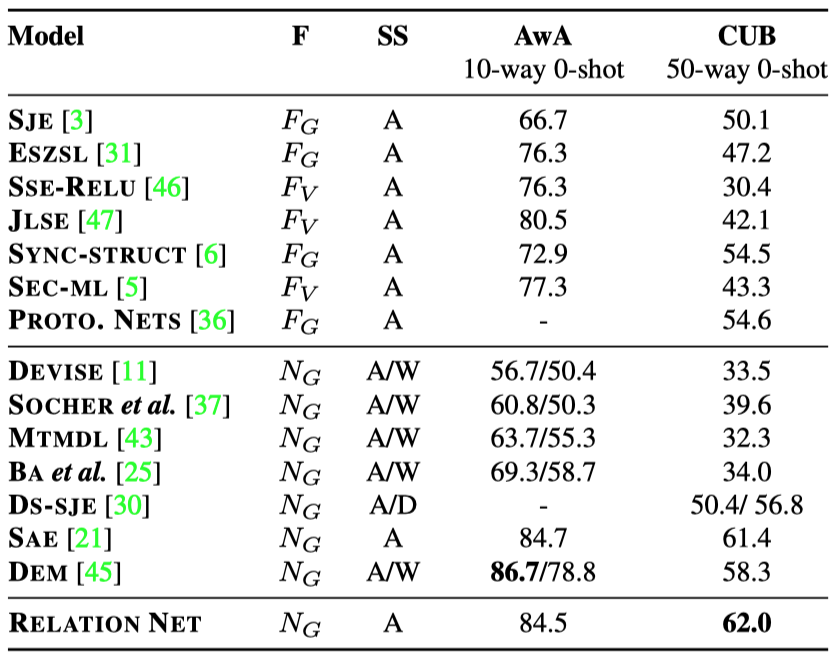 | Model | F | SS | AwA 10-way 0-shot | CUB 50-way 0-shot |
|---|---|---|---|---|
| SJE [3] | $F_G$ | A | 66.7 | 50.1 |
| ESZSL [31] | $F_G$ | A | 76.3 | 47.2 |
| SSE-RELU [46] | $F_V$ | A | 76.3 | 30.4 |
| JLSE [47] | $F_V$ | A | 80.5 | 42.1 |
| SYNC-STRUCT [6] | $F_G$ | A | 72.9 | 54.5 |
| SEC-ML [5] | $F_V$ | A | 77.3 | 43.3 |
| PROTO. NETS [36] | $F_G$ | A | - | 54.6 |
| DEVISE [11] | $N_G$ | A/W | 56.7/50.4 | 33.5 |
| SOCHER *et al.* [37] | $N_G$ | A/W | 60.8/50.3 | 39.6 |
| MTMDL [43] | $N_G$ | A/W | 63.7/55.3 | 32.3 |
| BA *et al.* [25] | $N_G$ | A/W | 69.3/58.7 | 34.0 |
| DS-SJE [30] | $N_G$ | A/D | - | 50.4/ 56.8 |
| SAE [21] | $N_G$ | A | 84.7 | 61.4 |
| DEM [45] | $N_G$ | A/W | **86.7**/78.8 | 58.3 |
| RELATION NET | $N_G$ | A | 84.5 | **62.0** |